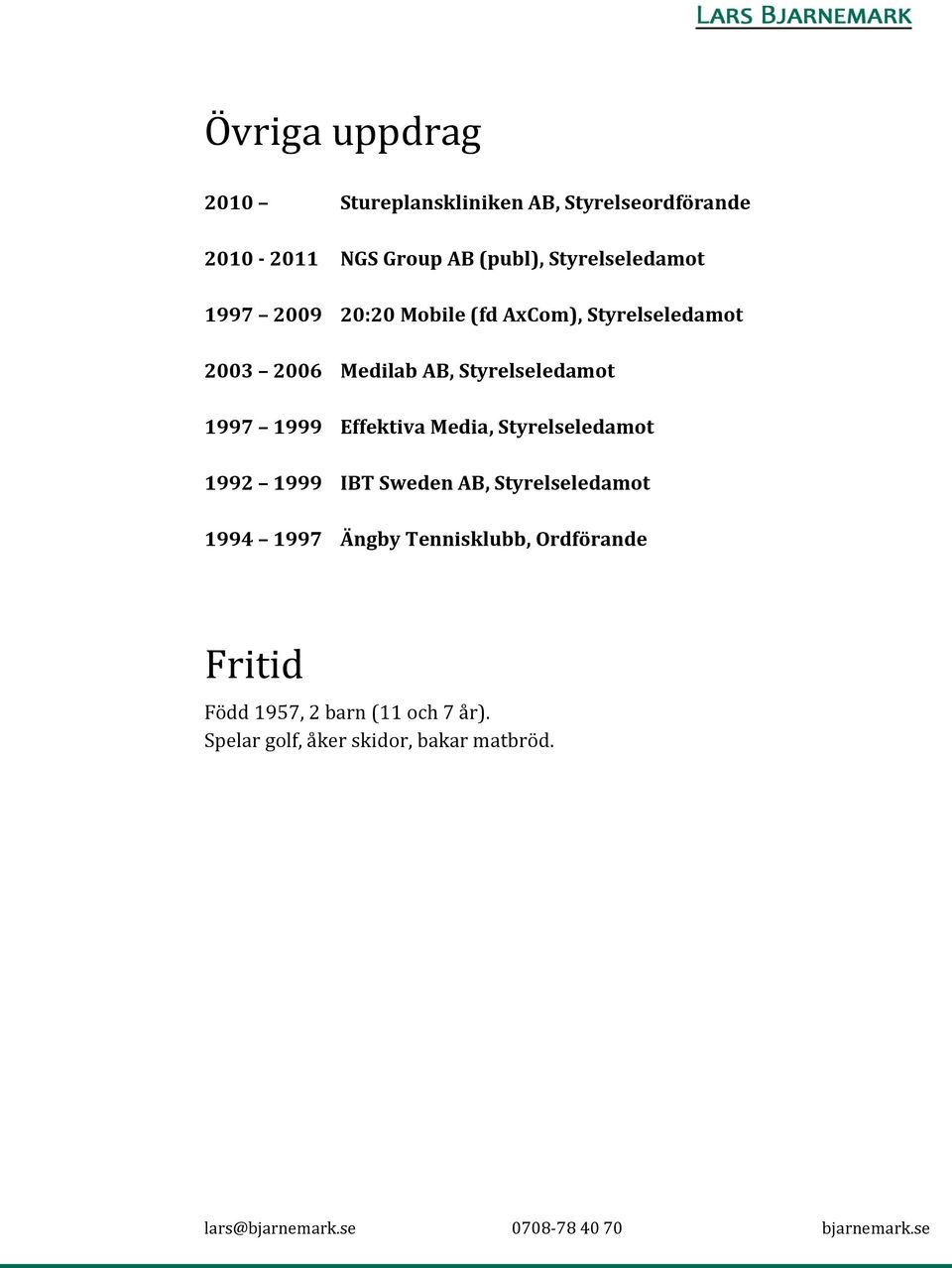 LARS BJARNEMARK

Övriga uppdrag

2010 – Stureplanskliniken AB, Styrelseordförande

2010 - 2011 NGS Group AB (publ), Styrelseledamot

1997 – 2009 20:20 Mobile (fd AxCom), Styrelseledamot

2003 – 2006 Medilab AB, Styrelseledamot

1997 – 1999 Effektiva Media, Styrelseledamot

1992 – 1999 IBT Sweden AB, Styrelseledamot

1994 – 1997 Ängby Tennisklubb, Ordförande

Fritid

Född 1957, 2 barn (11 och 7 år).
Spelar golf, åker skidor, bakar matbröd.

lars@bjarnemark.se 0708-78 40 70 bjarnemark.se